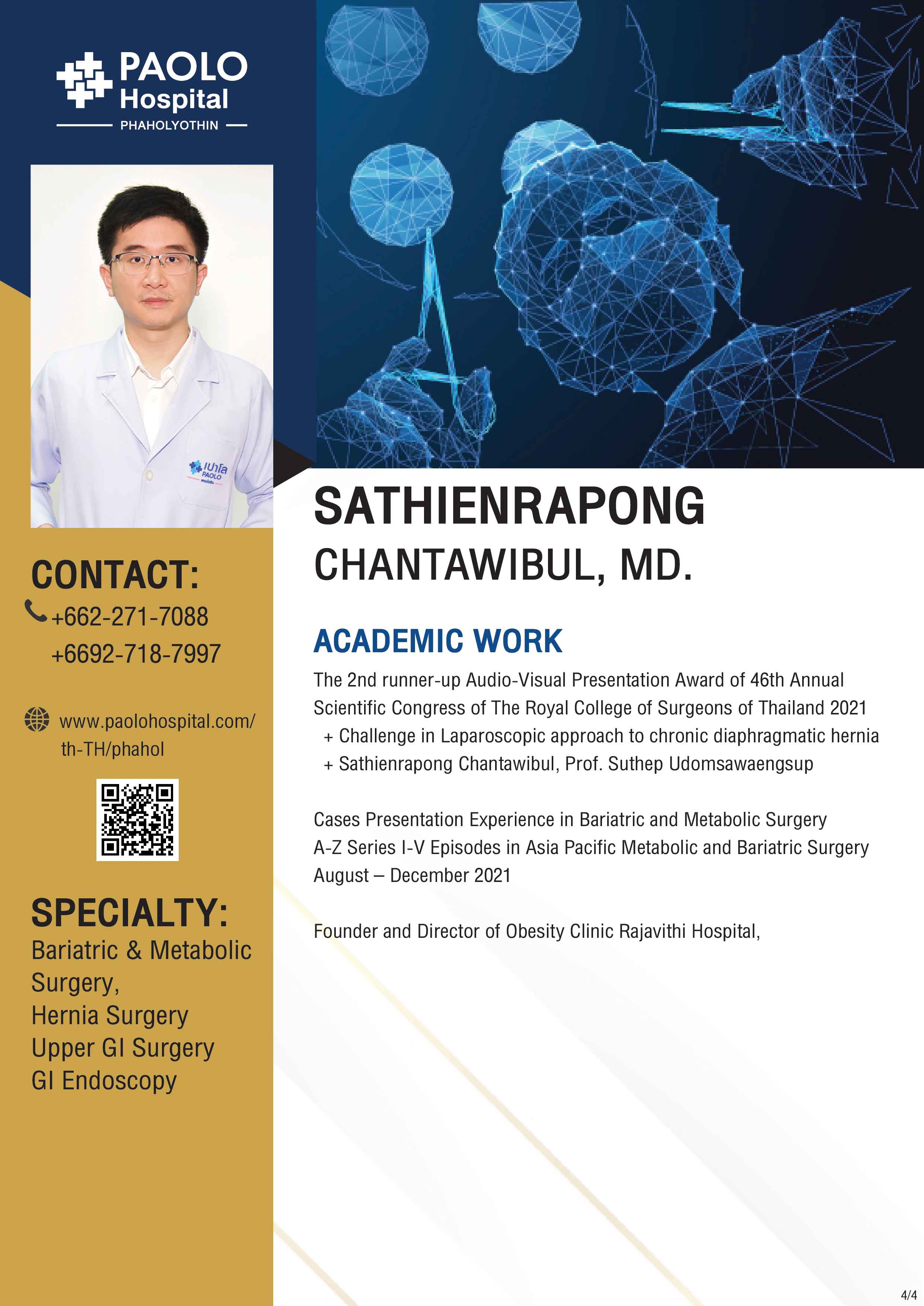 PAOLO Hospital
PHAHOLYOTHIN

เปาโล PAOLO

CONTACT:
+662-271-7088
+6692-718-7997

www.paolohospital.com/th-TH/phahol

SPECIALTY:
Bariatric & Metabolic Surgery,
Hernia Surgery
Upper GI Surgery
GI Endoscopy

SATHIENRAPONG
CHANTAWIBUL, MD.

ACADEMIC WORK

The 2nd runner-up Audio-Visual Presentation Award of 46th Annual Scientific Congress of The Royal College of Surgeons of Thailand 2021
+ Challenge in Laparoscopic approach to chronic diaphragmatic hernia
+ Sathienrapong Chantawibul, Prof. Suthep Udomsawaengsup

Cases Presentation Experience in Bariatric and Metabolic Surgery A-Z Series I-V Episodes in Asia Pacific Metabolic and Bariatric Surgery August – December 2021

Founder and Director of Obesity Clinic Rajavithi Hospital,

4/4